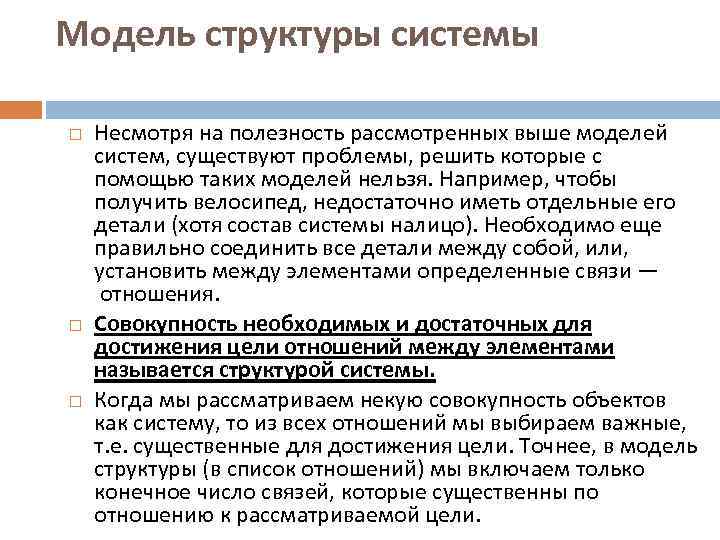 Модель структуры системы

□ Несмотря на полезность рассмотренных выше моделей систем, существуют проблемы, решить которые с помощью таких моделей нельзя. Например, чтобы получить велосипед, недостаточно иметь отдельные его детали (хотя состав системы налицо). Необходимо еще правильно соединить все детали между собой, или, установить между элементами определенные связи — отношения.

□ Совокупность необходимых и достаточных для достижения цели отношений между элементами называется структурой системы.

□ Когда мы рассматриваем некую совокупность объектов как систему, то из всех отношений мы выбираем важные, т.е. существенные для достижения цели. Точнее, в модель структуры (в список отношений) мы включаем только конечное число связей, которые существенны по отношению к рассматриваемой цели.